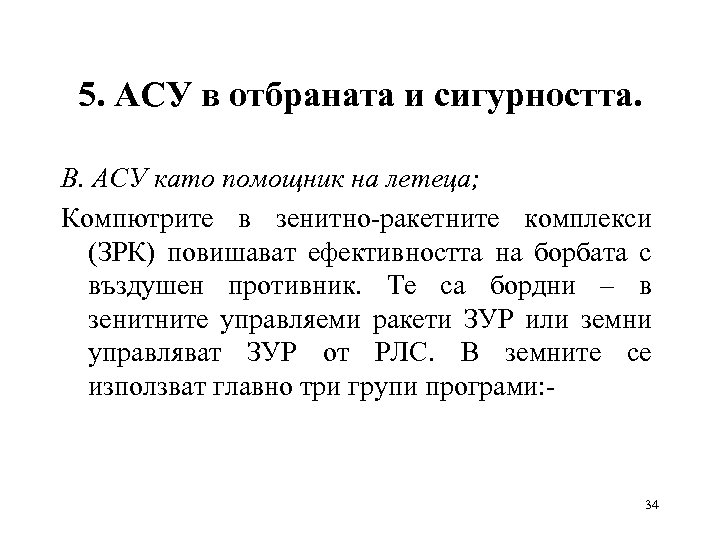 5. АСУ в отбраната и сигурността.

В. АСУ като помощник на летеца;

Компютрите в зенитно-ракетните комплекси (ЗРК) повишават ефективността на борбата с въздушен противник. Те са бордни – в зенитните управляеми ракети ЗУР или земни управляват ЗУР от РЛС. В земните се използват главно три групи програми:-

34